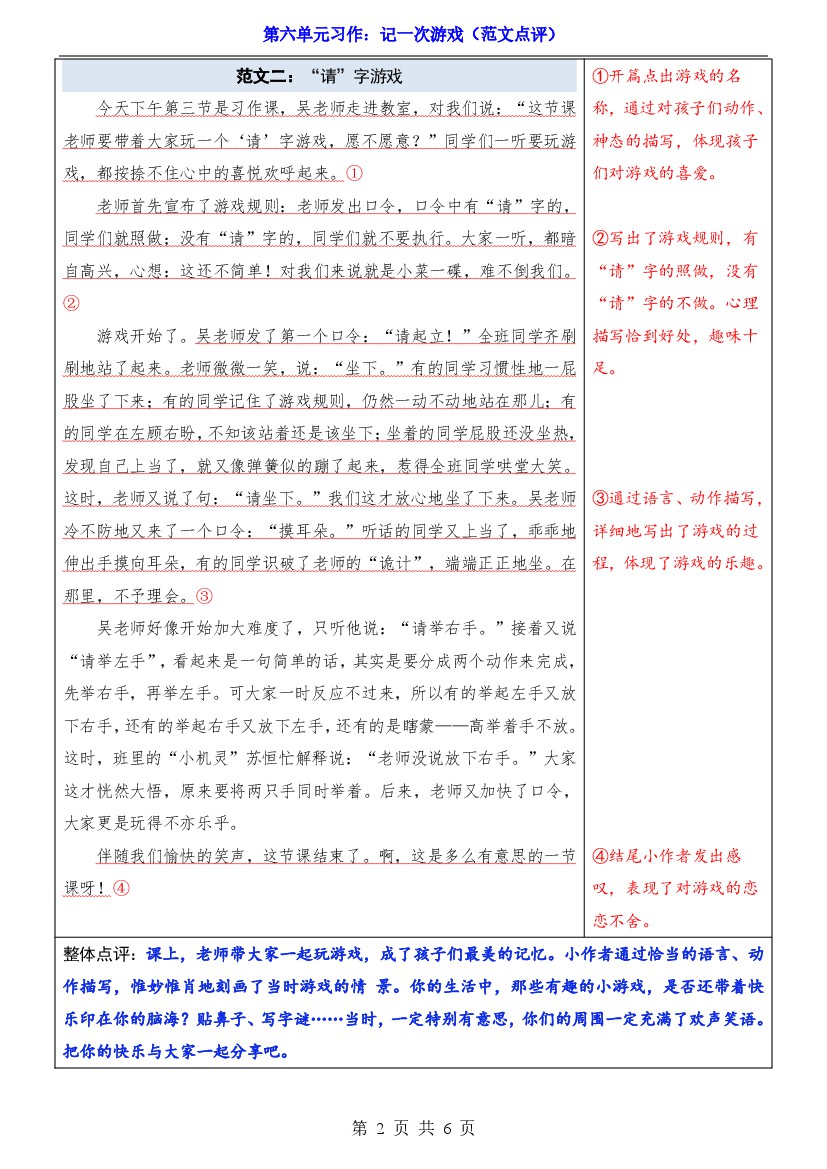 第六单元习作：记一次游戏（范文点评）

范文二：“请”字游戏

今天下午第三节是习作课，吴老师走进教室，对我们说：“这节课老师要带着大家玩一个‘请’字游戏，愿不愿意？”同学们一听要玩游戏，都按捺不住心中的喜悦欢呼起来。①

老师首先宣布了游戏规则：老师发出口令，口令中有“请”字的，同学们就照做；没有“请”字的，同学们就不要执行。大家一听，都暗自高兴，心想：这还不简单！对我们来说就是小菜一碟，难不倒我们。②

游戏开始了。吴老师发了第一个口令：“请起立！”全班同学齐刷刷地站了起来。老师微微一笑，说：“坐下。”有的同学习惯性地一屁股坐了下来；有的同学记住了游戏规则，仍然一动不动地站在那儿；有的同学在左顾右盼，不知该站着还是该坐下；坐着的同学屁股还没坐热，发现自己上当了，就又像弹簧似的蹦了起来，惹得全班同学哄堂大笑。这时，老师又说了句：“请坐下。”我们这才放心地坐了下来。吴老师冷不防地又来了一个口令：“摸耳朵。”听话的同学又上当了，乖乖地伸出手摸向耳朵，有的同学识破了老师的“诡计”，端端正正地坐。在那里，不予理会。③

吴老师好像开始加大难度了，只听他说：“请举右手。”接着又说“请举左手”，看起来是一句简单的话，其实是要分成两个动作来完成，先举右手，再举左手。可大家一时反应不过来，所以有的举起左手又放下右手，还有的举起右手又放下左手，还有的是瞎蒙——高举着手不放。这时，班里的“小机灵”苏恒忙解释说：“老师没说放下右手。”大家这才恍然大悟，原来要将两只手同时举着。后来，老师又加快了口令，大家更是玩得不亦乐乎。

伴随我们愉快的笑声，这节课结束了。啊，这是多么有意思的一节课呀！④

①开篇点出游戏的名称，通过对孩子们动作、神态的描写，体现孩子们对游戏的喜爱。

②写出了游戏规则，有“请”字的照做，没有“请”字的不做。心理描写恰到好处，趣味十足。

③通过语言、动作描写，详细地写出了游戏的过程，体现了游戏的乐趣。

④结尾小作者发出感叹，表现了对游戏的恋恋不舍。

整体点评：课上，老师带大家一起玩游戏，成了孩子们最美的记忆。小作者通过恰当的语言、动作描写，惟妙惟肖地刻画了当时游戏的情 景。你的生活中，那些有趣的小游戏，是否还带着快乐印在你的脑海？贴鼻子、写字谜……当时，一定特别有意思，你们的周围一定充满了欢声笑语。把你的快乐与大家一起分享吧。

第 2 页 共 6 页